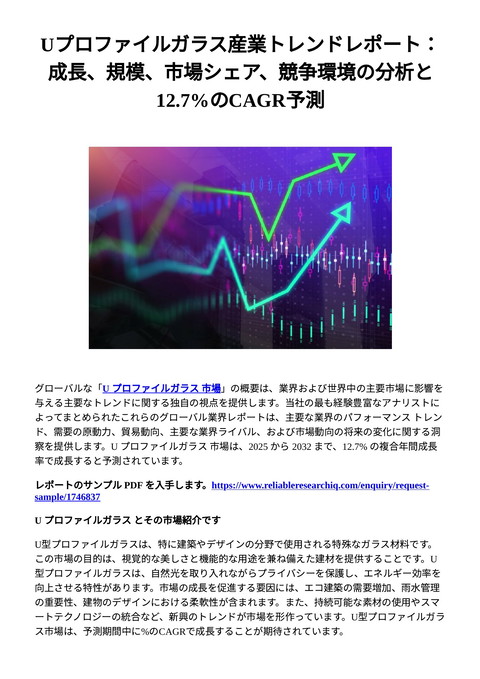 Uプロファイルガラス産業トレンドレポート：成長、規模、市場シェア、競争環境の分析と12.7%のCAGR予測

グローバルな「U プロファイルガラス 市場」の概要は、業界および世界中の主要市場に影響を与える主要なトレンドに関する独自の視点を提供します。当社の最も経験豊富なアナリストによってまとめられたこれらのグローバル業界レポートは、主要な業界のパフォーマンス トレンド、需要の原動力、貿易動向、主要な業界ライバル、および市場動向の将来の変化に関する洞察を提供します。U プロファイルガラス 市場は、2025 から 2032 まで、12.7% の複合年間成長率で成長すると予測されています。

レポートのサンプル PDF を入手します。https://www.reliableresearchiq.com/enquiry/request-sample/1746837

U プロファイルガラス とその市場紹介です

U型プロファイルガラスは、特に建築やデザインの分野で使用される特殊なガラス材料です。この市場の目的は、視覚的な美しさと機能的な用途を兼ね備えた建材を提供することです。U型プロファイルガラスは、自然光を取り入れながらプライバシーを保護し、エネルギー効率を向上させる特性があります。市場の成長を促進する要因には、エコ建築の需要増加、雨水管理の重要性、建物のデザインにおける柔軟性が含まれます。また、持続可能な素材の使用やスマートテクノロジーの統合など、新興のトレンドが市場を形作っています。U型プロファイルガラス市場は、予測期間中に%のCAGRで成長することが期待されています。